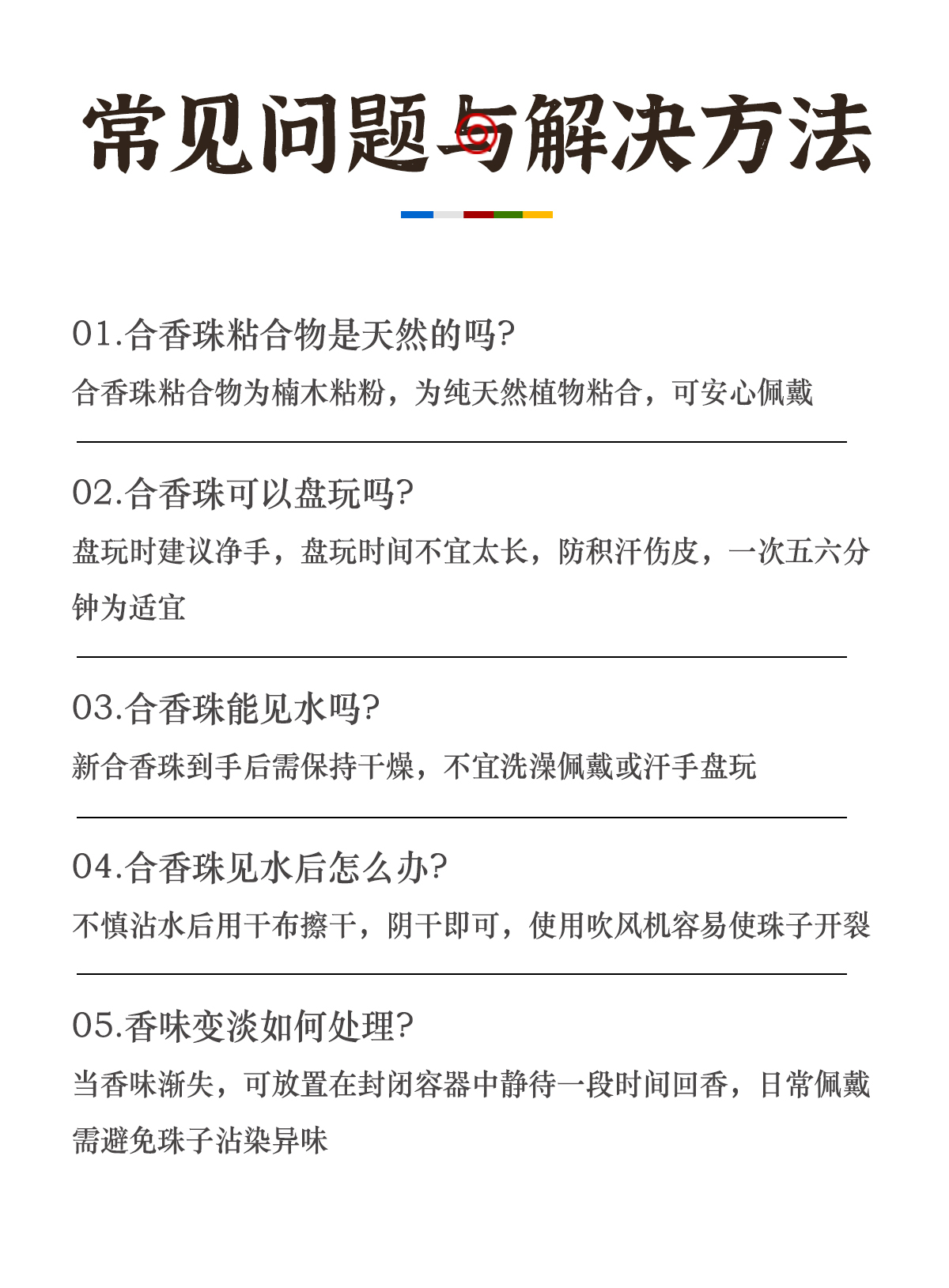 常见问题与解决方法

01.合香珠粘合物是天然的吗?

合香珠粘合物为楠木粘粉，为纯天然植物粘合，可安心佩戴

02.合香珠可以盘玩吗?

盘玩时建议净手，盘玩时间不宜太长，防积汗伤皮，一次五六分钟为适宜

03.合香珠能见水吗?

新合香珠到手后需保持干燥，不宜洗澡佩戴或汗手盘玩

04.合香珠见水后怎么办?

不慎沾水后用干布擦干，阴干即可，使用吹风机容易使珠子开裂

05.香味变淡如何处理?

当香味渐失，可放置在封闭容器中静待一段时间回香，日常佩戴需避免珠子沾染异味